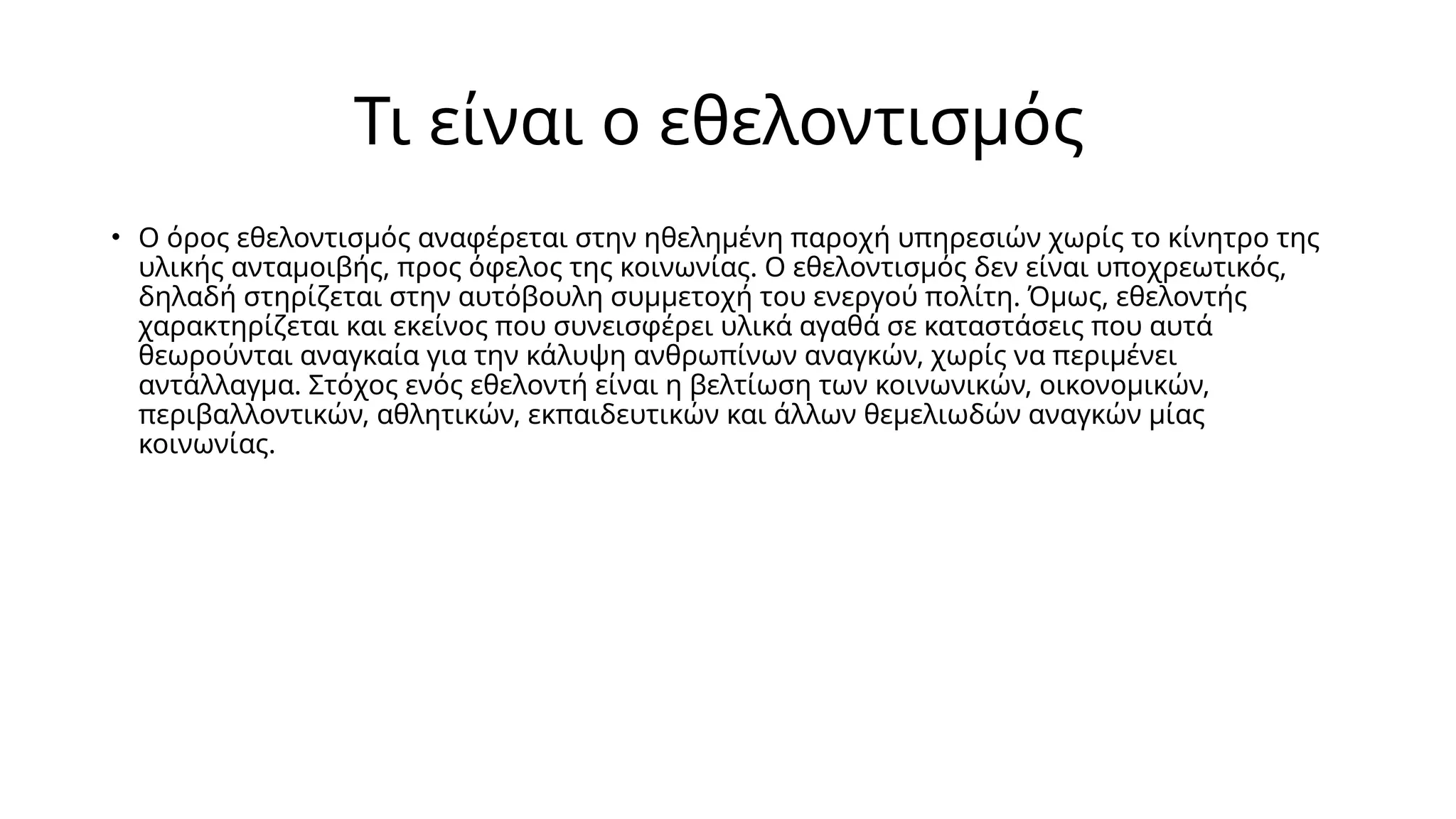 Τι είναι ο εθελοντισμός

• Ο όρος εθελοντισμός αναφέρεται στην ηθελημένη παροχή υπηρεσιών χωρίς το κίνητρο της υλικής ανταμοιβής, προς όφελος της κοινωνίας. Ο εθελοντισμός δεν είναι υποχρεωτικός, δηλαδή στηρίζεται στην αυτόβουλη συμμετοχή του ενεργού πολίτη. Όμως, εθελοντής χαρακτηρίζεται και εκείνος που συνεισφέρει υλικά αγαθά σε καταστάσεις που αυτά θεωρούνται αναγκαία για την κάλυψη ανθρωπίνων αναγκών, χωρίς να περιμένει αντάλλαγμα. Στόχος ενός εθελοντή είναι η βελτίωση των κοινωνικών, οικονομικών, περιβαλλοντικών, αθλητικών, εκπαιδευτικών και άλλων θεμελιωδών αναγκών μίας κοινωνίας.